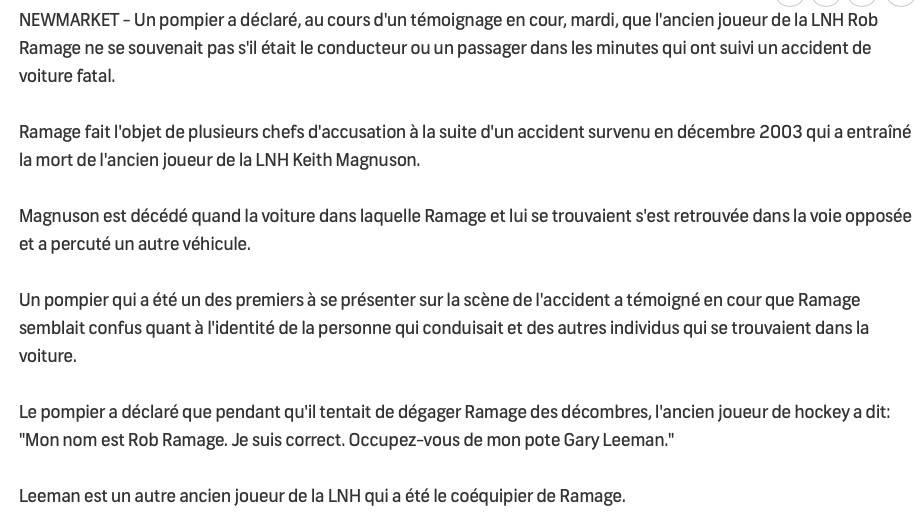 NEWMARKET - Un pompier a déclaré, au cours d'un témoignage en cour, mardi, que l'ancien joueur de la LNH Rob Ramage ne se souvenait pas s'il était le conducteur ou un passager dans les minutes qui ont suivi un accident de voiture fatal.

Ramage fait l'objet de plusieurs chefs d'accusation à la suite d'un accident survenu en décembre 2003 qui a entraîné la mort de l'ancien joueur de la LNH Keith Magnuson.

Magnuson est décédé quand la voiture dans laquelle Ramage et lui se trouvaient s'est retrouvée dans la voie opposée et a percuté un autre véhicule.

Un pompier qui a été un des premiers à se présenter sur la scène de l'accident a témoigné en cour que Ramage semblait confus quant à l'identité de la personne qui conduisait et des autres individus qui se trouvaient dans la voiture.

Le pompier a déclaré que pendant qu'il tentait de dégager Ramage des décombres, l'ancien joueur de hockey a dit: "Mon nom est Rob Ramage. Je suis correct. Occupez-vous de mon pote Gary Leeman."

Leeman est un autre ancien joueur de la LNH qui a été le coéquipier de Ramage.